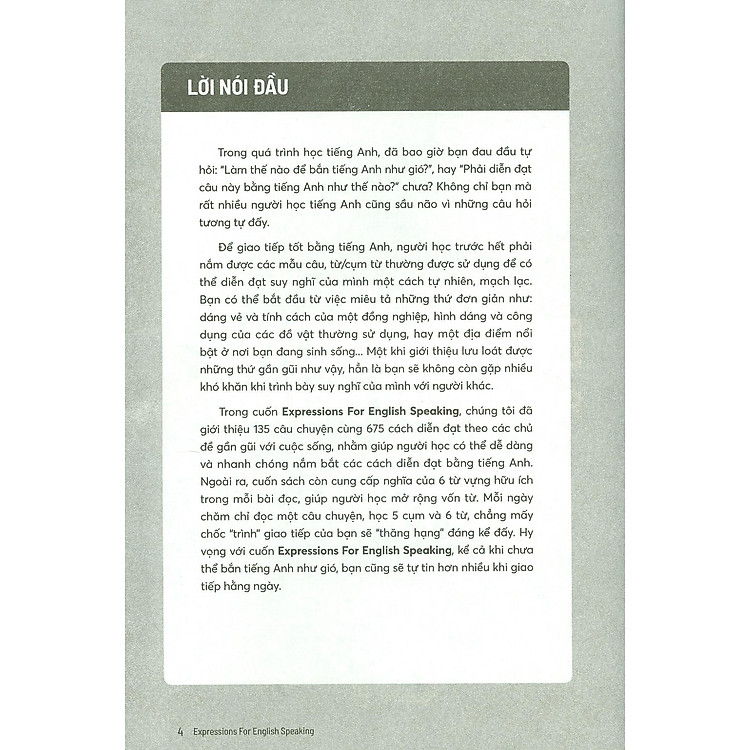 LỜI NÓI ĐẦU

Trong quá trình học tiếng Anh, đã bao giờ bạn đau đầu tự hỏi: "Làm thế nào để bắn tiếng Anh như gió?", hay "Phải diễn đạt câu này bằng tiếng Anh như thế nào?" chưa? Không chỉ bạn mà rất nhiều người học tiếng Anh cũng sầu não vì những câu hỏi tương tự đấy.

Để giao tiếp tốt bằng tiếng Anh, người học trước hết phải nắm được các mẫu câu, từ/cụm từ thường được sử dụng để có thể diễn đạt suy nghĩ của mình một cách tự nhiên, mạch lạc. Bạn có thể bắt đầu từ việc miêu tả những thứ đơn giản như: dáng vẻ và tính cách của một đồng nghiệp, hình dáng và công dụng của các đồ vật thường sử dụng, hay một địa điểm nổi bật ở nơi bạn đang sinh sống... Một khi giới thiệu lưu loát được những thứ gần gũi như vậy, hẳn là bạn sẽ không còn gặp nhiều khó khăn khi trình bày suy nghĩ của mình với người khác.

Trong cuốn Expressions For English Speaking, chúng tôi đã giới thiệu 135 câu chuyện cùng 675 cách diễn đạt theo các chủ đề gần gũi với cuộc sống, nhằm giúp người học có thể dễ dàng và nhanh chóng nắm bắt các cách diễn đạt bằng tiếng Anh. Ngoài ra, cuốn sách còn cung cấp nghĩa của 6 từ vựng hữu ích trong mỗi bài đọc, giúp người học mở rộng vốn từ. Mỗi ngày chăm chỉ đọc một câu chuyện, học 5 cụm và 6 từ, chẳng mấy chốc "trình" giao tiếp của bạn sẽ "thăng hạng" đáng kể đấy. Hy vọng với cuốn Expressions For English Speaking, kể cả khi chưa thể bắn tiếng Anh như gió, bạn cũng sẽ tự tin hơn nhiều khi giao tiếp hằng ngày.

4 Expressions For English Speaking